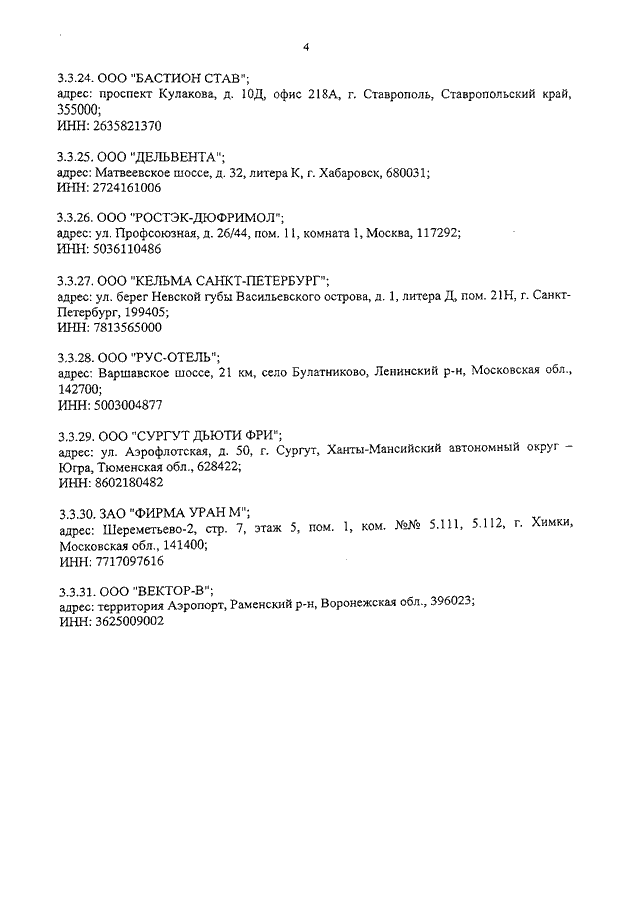 4

3.3.24. ООО "БАСТИОН СТАВ";
адрес: проспект Кулакова, д. 10Д, офис 218А, г. Ставрополь, Ставропольский край, 355000;
ИНН: 2635821370

3.3.25. ООО "ДЕЛЬВЕНТА";
адрес: Матвеевское шоссе, д. 32, литера К, г. Хабаровск, 680031;
ИНН: 2724161006

3.3.26. ООО "РОСТЭК-ДЮФРИМОЛ";
адрес: ул. Профсоюзная, д. 26/44, пом. 11, комната 1, Москва, 117292;
ИНН: 5036110486

3.3.27. ООО "КЕЛЬМА САНКТ-ПЕТЕРБУРГ";
адрес: ул. берег Невской губы Васильевского острова, д. 1, литера Д, пом. 21Н, г. Санкт-Петербург, 199405;
ИНН: 7813565000

3.3.28. ООО "РУС-ОТЕЛЬ";
адрес: Варшавское шоссе, 21 км, село Булатниково, Ленинский р-н, Московская обл., 142700;
ИНН: 5003004877

3.3.29. ООО "СУРГУТ ДЬЮТИ ФРИ";
адрес: ул. Аэрофлотская, д. 50, г. Сургут, Ханты-Мансийский автономный округ – Югра, Тюменская обл., 628422;
ИНН: 8602180482

3.3.30. ЗАО "ФИРМА УРАН М";
адрес: Шереметьево-2, стр. 7, этаж 5, пом. 1, ком. №№ 5.111, 5.112, г. Химки, Московская обл., 141400;
ИНН: 7717097616

3.3.31. ООО "ВЕКТОР-В";
адрес: территория Аэропорт, Раменский р-н, Воронежская обл., 396023;
ИНН: 3625009002